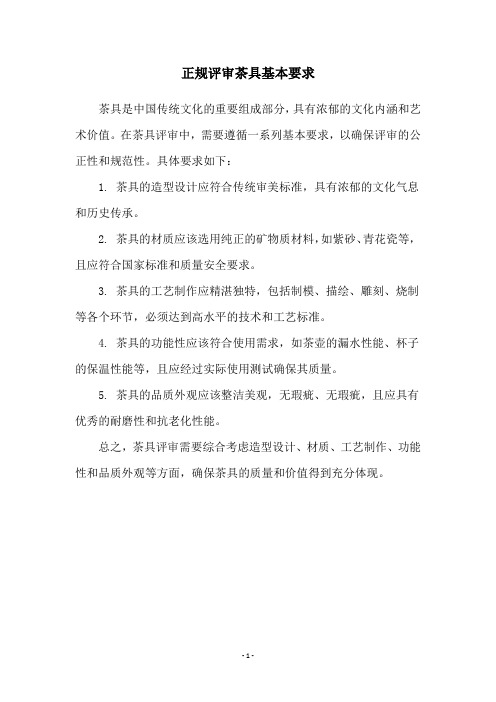 正规评审茶具基本要求

茶具是中国传统文化的重要组成部分，具有浓郁的文化内涵和艺术价值。在茶具评审中，需要遵循一系列基本要求，以确保评审的公正性和规范性。具体要求如下：

1. 茶具的造型设计应符合传统审美标准，具有浓郁的文化气息和历史传承。

2. 茶具的材质应该选用纯正的矿物质材料，如紫砂、青花瓷等，且应符合国家标准和质量安全要求。

3. 茶具的工艺制作应精湛独特，包括制模、描绘、雕刻、烧制等各个环节，必须达到高水平的技术和工艺标准。

4. 茶具的功能性应该符合使用需求，如茶壶的漏水性能、杯子的保温性能等，且应经过实际使用测试确保其质量。

5. 茶具的品质外观应该整洁美观，无瑕疵、无瑕疵，且应具有优秀的耐磨性和抗老化性能。

总之，茶具评审需要综合考虑造型设计、材质、工艺制作、功能性和品质外观等方面，确保茶具的质量和价值得到充分体现。

- 1 -